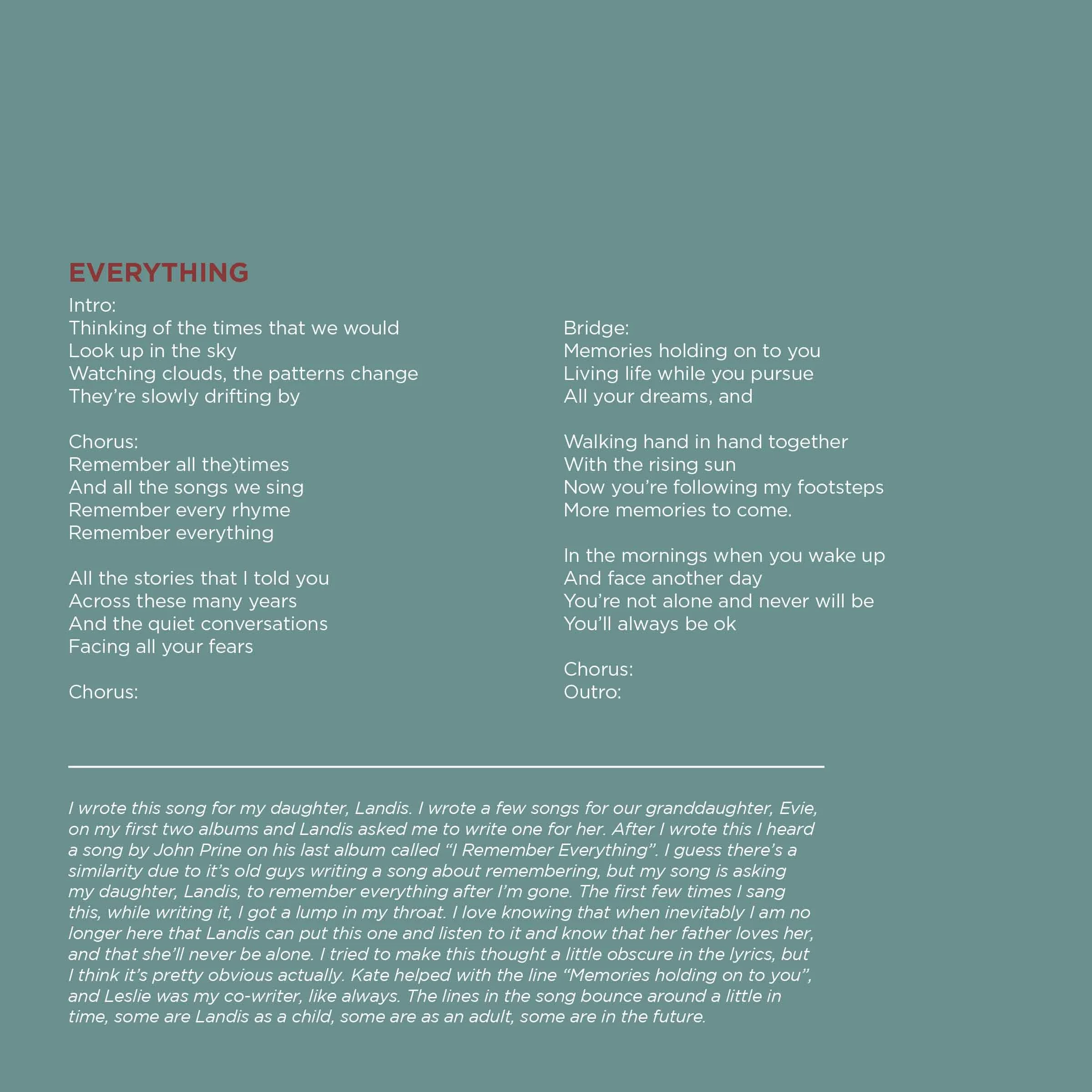 EVERYTHING

Intro:
Thinking of the times that we would
Look up in the sky
Watching clouds, the patterns change
They're slowly drifting by

Chorus:
Remember all the)times
And all the songs we sing
Remember every rhyme
Remember everything

All the stories that I told you
Across these many years
And the quiet conversations
Facing all your fears

Chorus:

Bridge:
Memories holding on to you
Living life while you pursue
All your dreams, and

Walking hand in hand together
With the rising sun
Now you're following my footsteps
More memories to come.

In the mornings when you wake up
And face another day
You're not alone and never will be
You'll always be ok

Chorus:
Outro:

I wrote this song for my daughter, Landis. I wrote a few songs for our granddaughter, Evie, on my first two albums and Landis asked me to write one for her. After I wrote this I heard a song by John Prine on his last album called "I Remember Everything". I guess there's a similarity due to it's old guys writing a song about remembering, but my song is asking my daughter, Landis, to remember everything after I'm gone. The first few times I sang this, while writing it, I got a lump in my throat. I love knowing that when inevitably I am no longer here that Landis can put this one and listen to it and know that her father loves her, and that she'll never be alone. I tried to make this thought a little obscure in the lyrics, but I think it's pretty obvious actually. Kate helped with the line "Memories holding on to you", and Leslie was my co-writer, like always. The lines in the song bounce around a little in time, some are Landis as a child, some are as an adult, some are in the future.